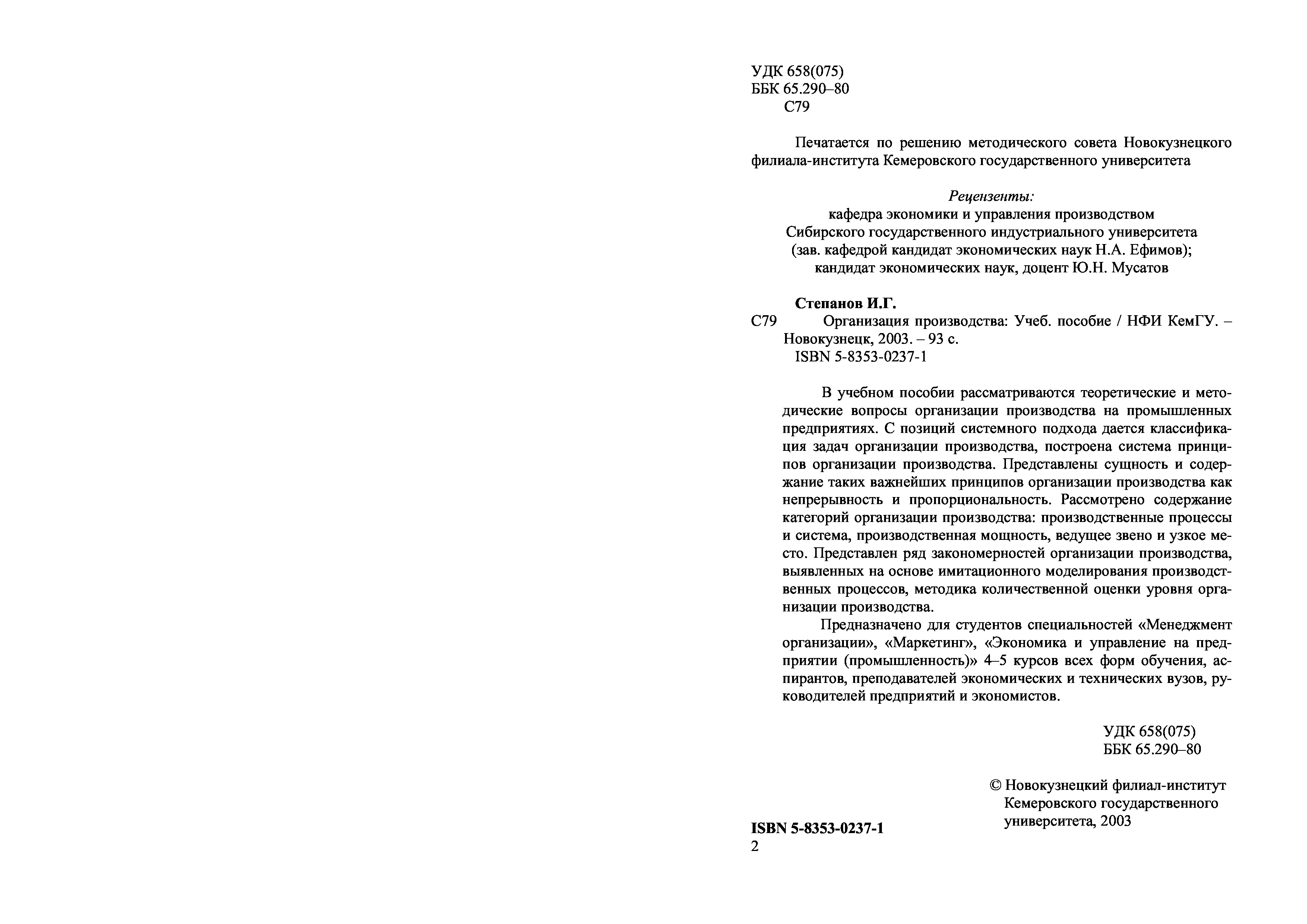 УДК 658(075)
ББК 65.290–80
С79

Печатается по решению методического совета Новокузнецкого филиала-института Кемеровского государственного университета

Рецензенты:
кафедра экономики и управления производством
Сибирского государственного индустриального университета
(зав. кафедрой кандидат экономических наук Н.А. Ефимов);
кандидат экономических наук, доцент Ю.Н. Мусатов

Степанов И.Г.
С79 Организация производства: Учеб. пособие / НФИ КемГУ. – Новокузнецк, 2003. – 93 с.
ISBN 5-8353-0237-1

В учебном пособии рассматриваются теоретические и методические вопросы организации производства на промышленных предприятиях. С позиций системного подхода дается классификация задач организации производства, построена система принципов организации производства. Представлены сущность и содержание таких важнейших принципов организации производства как непрерывность и пропорциональность. Рассмотрено содержание категорий организации производства: производственные процессы и система, производственная мощность, ведущее звено и узкое место. Представлен ряд закономерностей организации производства, выявленных на основе имитационного моделирования производственных процессов, методика количественной оценки уровня организации производства.

Предназначено для студентов специальностей «Менеджмент организации», «Маркетинг», «Экономика и управление на предприятии (промышленность)» 4–5 курсов всех форм обучения, аспирантов, преподавателей экономических и технических вузов, руководителей предприятий и экономистов.

УДК 658(075)
ББК 65.290–80

© Новокузнецкий филиал-институт Кемеровского государственного университета, 2003

ISBN 5-8353-0237-1
2